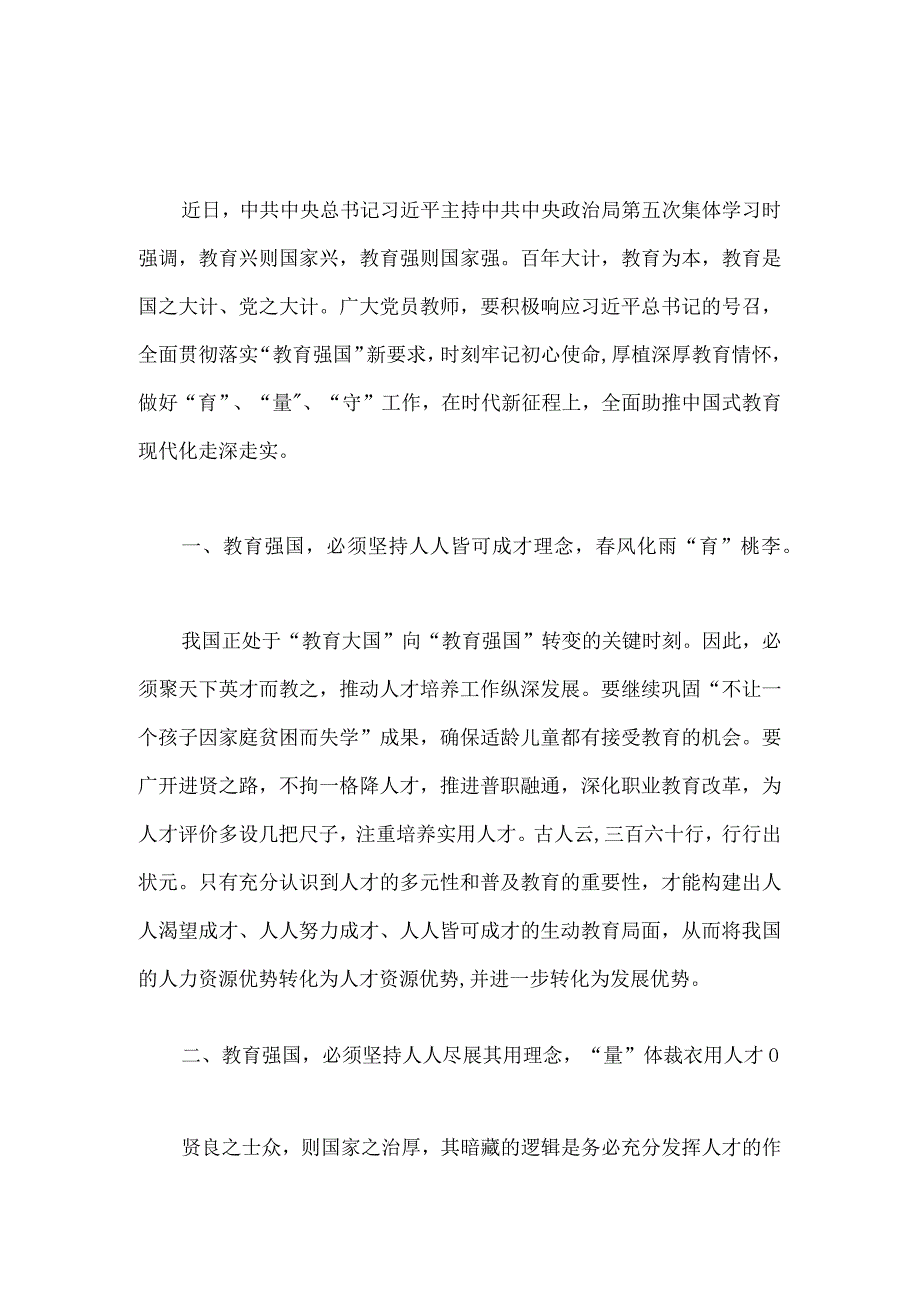 近日，中共中央总书记习近平主持中共中央政治局第五次集体学习时强调，教育兴则国家兴，教育强则国家强。百年大计，教育为本，教育是国之大计、党之大计。广大党员教师，要积极响应习近平总书记的号召，全面贯彻落实“教育强国”新要求，时刻牢记初心使命，厚植深厚教育情怀，做好“育”、“量″、“守”工作，在时代新征程上，全面助推中国式教育现代化走深走实。

一、教育强国，必须坚持人人皆可成才理念，春风化雨“育”桃李。

我国正处于“教育大国”向“教育强国”转变的关键时刻。因此，必须聚天下英才而教之，推动人才培养工作纵深发展。要继续巩固“不让一个孩子因家庭贫困而失学”成果，确保适龄儿童都有接受教育的机会。要广开进贤之路，不拘一格降人才，推进普职融通，深化职业教育改革，为人才评价多设几把尺子，注重培养实用人才。古人云,三百六十行，行行出状元。只有充分认识到人才的多元性和普及教育的重要性，才能构建出人人渴望成才、人人努力成才、人人皆可成才的生动教育局面，从而将我国的人力资源优势转化为人才资源优势,并进一步转化为发展优势。

二、教育强国，必须坚持人人尽展其用理念，“量”体裁衣用人才0

贤良之士众，则国家之治厚，其暗藏的逻辑是务必充分发挥人才的作